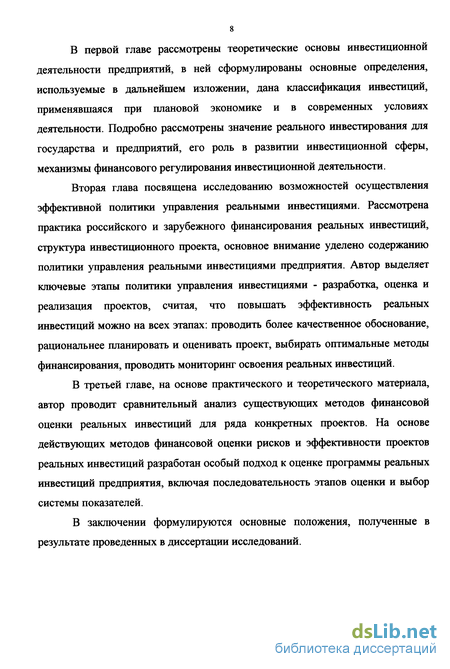 8

В первой главе рассмотрены теоретические основы инвестиционной деятельности предприятий, в ней сформулированы основные определения, используемые в дальнейшем изложении, дана классификация инвестиций, применявшаяся при плановой экономике и в современных условиях деятельности. Подробно рассмотрены значение реального инвестирования для государства и предприятий, его роль в развитии инвестиционной сферы, механизмы финансового регулирования инвестиционной деятельности.

Вторая глава посвящена исследованию возможностей осуществления эффективной политики управления реальными инвестициями. Рассмотрена практика российского и зарубежного финансирования реальных инвестиций, структура инвестиционного проекта, основное внимание уделено содержанию политики управления реальными инвестициями предприятия. Автор выделяет ключевые этапы политики управления инвестициями - разработка, оценка и реализация проектов, считая, что повышать эффективность реальных инвестиций можно на всех этапах: проводить более качественное обоснование, рациональнее планировать и оценивать проект, выбирать оптимальные методы финансирования, проводить мониторинг освоения реальных инвестиций.

В третьей главе, на основе практического и теоретического материала, автор проводит сравнительный анализ существующих методов финансовой оценки реальных инвестиций для ряда конкретных проектов. На основе действующих методов финансовой оценки рисков и эффективности проектов реальных инвестиций разработан особый подход к оценке программы реальных инвестиций предприятия, включая последовательность этапов оценки и выбор системы показателей.

В заключении формулируются основные положения, полученные в результате проведенных в диссертации исследований.

dsLib.net
библиотека диссертаций